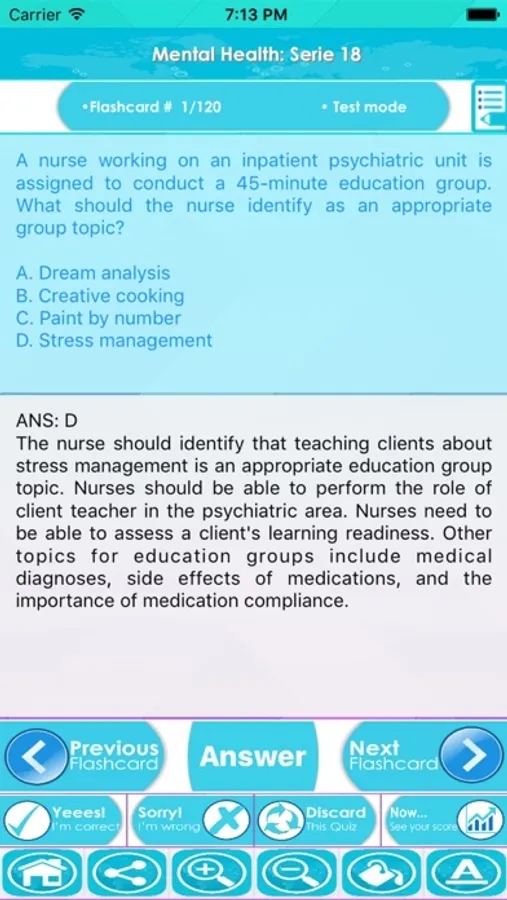 Carrier 7:13 PM

Mental Health: Serie 18

•Flashcard # 1/120 • Test mode

A nurse working on an inpatient psychiatric unit is assigned to conduct a 45-minute education group. What should the nurse identify as an appropriate group topic?

A. Dream analysis
B. Creative cooking
C. Paint by number
D. Stress management

ANS: D
The nurse should identify that teaching clients about stress management is an appropriate education group topic. Nurses should be able to perform the role of client teacher in the psychiatric area. Nurses need to be able to assess a client's learning readiness. Other topics for education groups include medical diagnoses, side effects of medications, and the importance of medication compliance.

Previous Flashcard Answer Next Flashcard

Yeees! I'm correct Sorry! I'm wrong Discard This Quiz Now... See your score